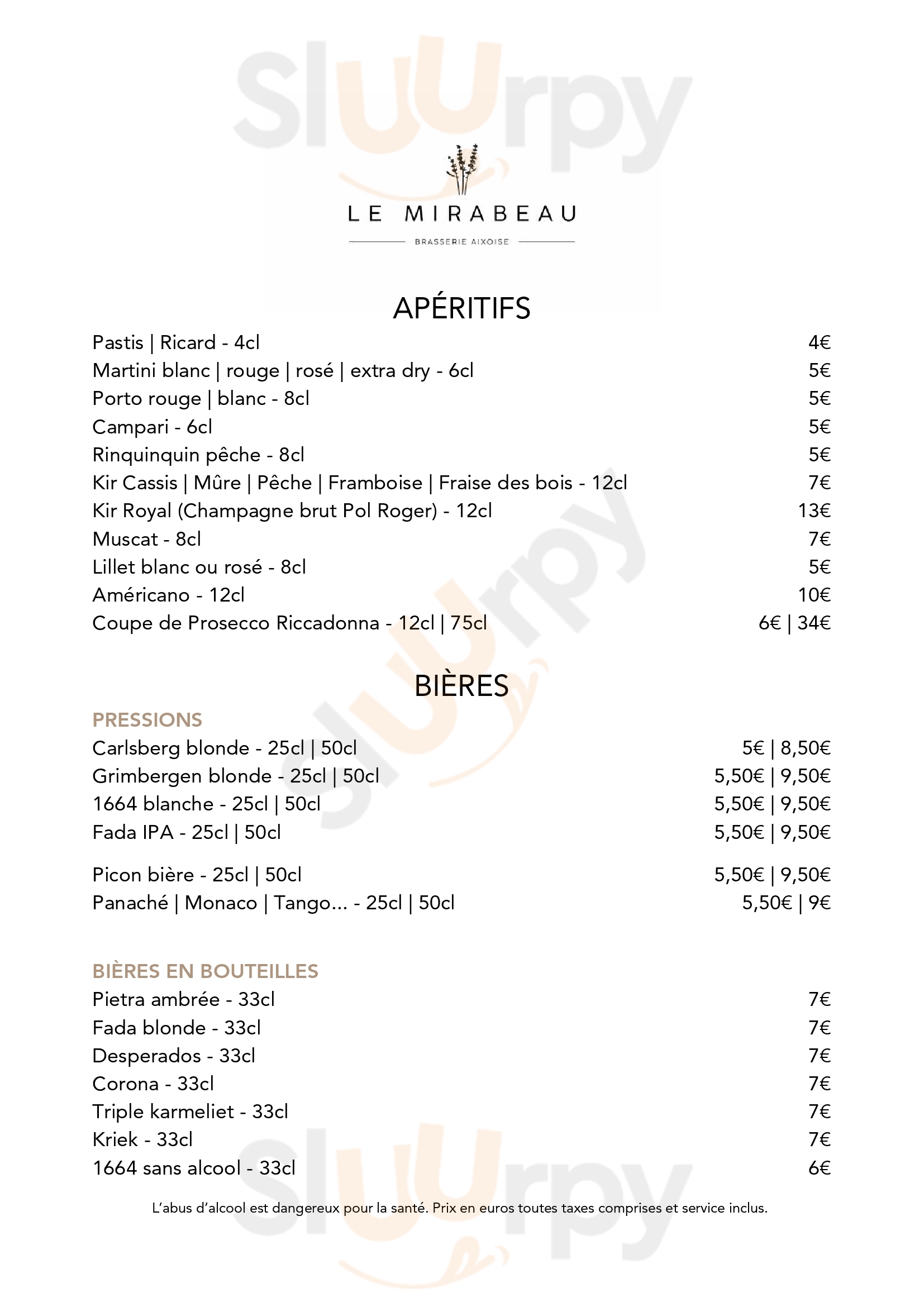 Sluurpy

LE MIRABEAU
BRASSERIE AIXOISE

APÉRITIFS

Pastis | Ricard - 4cl 4€
Martini blanc | rouge | rosé | extra dry - 6cl 5€
Porto rouge | blanc - 8cl 5€
Campari - 6cl 5€
Rinquinquin pêche - 8cl 5€
Kir Cassis | Mûre | Pêche | Framboise | Fraise des bois - 12cl 7€
Kir Royal (Champagne brut Pol Roger) - 12cl 13€
Muscat - 8cl 7€
Lillet blanc ou rosé - 8cl 5€
Américano - 12cl 10€
Coupe de Prosecco Riccadonna - 12cl | 75cl 6€ | 34€

BIÈRES

PRESSIONS
Carlsberg blonde - 25cl | 50cl 5€ | 8,50€
Grimbergen blonde - 25cl | 50cl 5,50€ | 9,50€
1664 blanche - 25cl | 50cl 5,50€ | 9,50€
Fada IPA - 25cl | 50cl 5,50€ | 9,50€

Picon bière - 25cl | 50cl 5,50€ | 9,50€
Panaché | Monaco | Tango... - 25cl | 50cl 5,50€ | 9€

BIÈRES EN BOUTEILLES
Pietra ambrée - 33cl 7€
Fada blonde - 33cl 7€
Desperados - 33cl 7€
Corona - 33cl 7€
Triple karmeliet - 33cl 7€
Kriek - 33cl 7€
1664 sans alcool - 33cl 6€

L'abus d'alcool est dangereux pour la santé. Prix en euros toutes taxes comprises et service inclus.